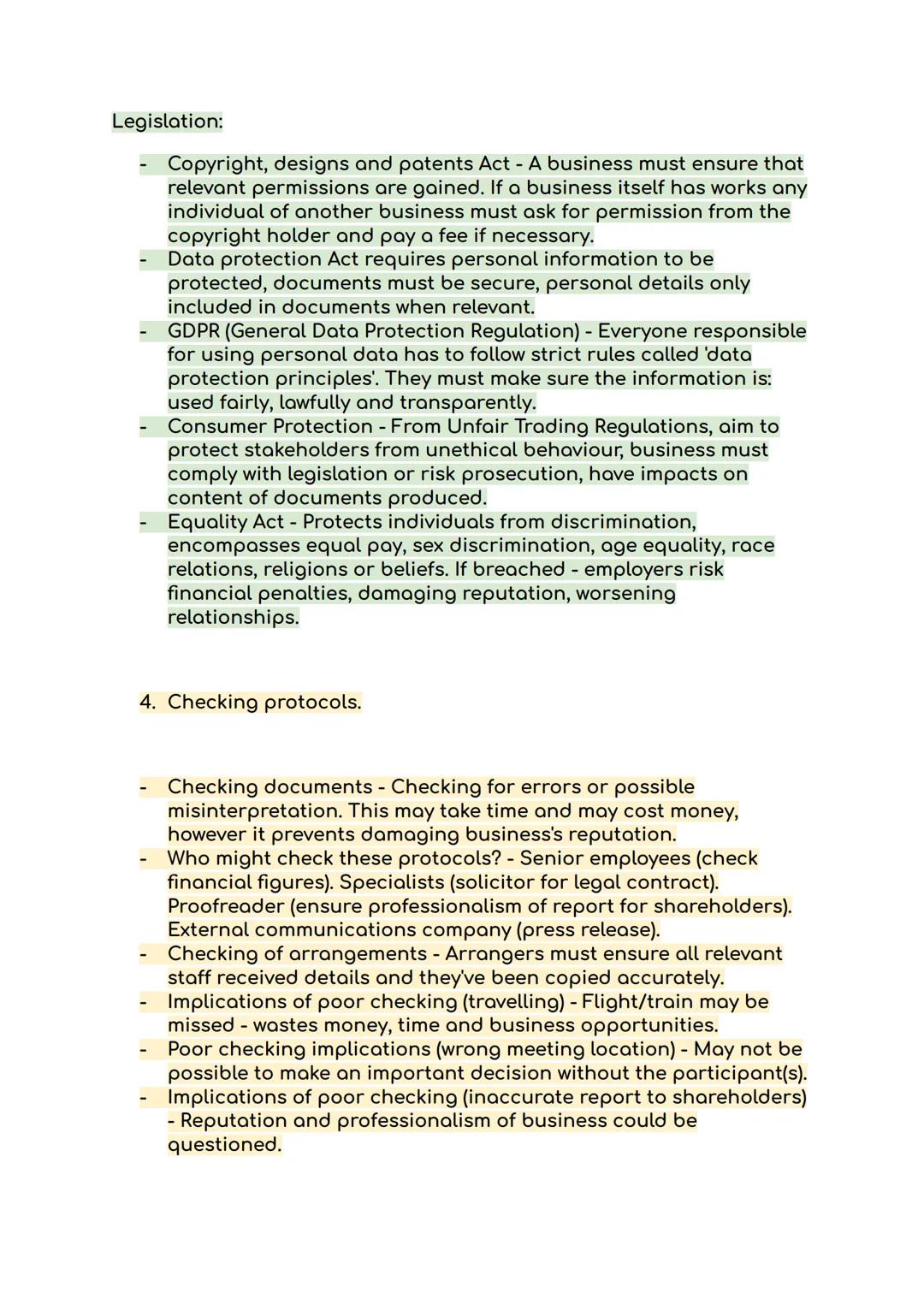 Legislation:

- Copyright, designs and patents Act - A business must ensure that relevant permissions are gained. If a business itself has works any individual of another business must ask for permission from the copyright holder and pay a fee if necessary.
- Data protection Act requires personal information to be protected, documents must be secure, personal details only included in documents when relevant.
- GDPR (General Data Protection Regulation) - Everyone responsible for using personal data has to follow strict rules called 'data protection principles'. They must make sure the information is: used fairly, lawfully and transparently.
- Consumer Protection - From Unfair Trading Regulations, aim to protect stakeholders from unethical behaviour, business must comply with legislation or risk prosecution, have impacts on content of documents produced.
- Equality Act - Protects individuals from discrimination, encompasses equal pay, sex discrimination, age equality, race relations, religions or beliefs. If breached - employers risk financial penalties, damaging reputation, worsening relationships.

4. Checking protocols.

- Checking documents - Checking for errors or possible misinterpretation. This may take time and may cost money, however it prevents damaging business's reputation.
- Who might check these protocols? - Senior employees (check financial figures). Specialists (solicitor for legal contract). Proofreader (ensure professionalism of report for shareholders). External communications company (press release).
- Checking of arrangements - Arrangers must ensure all relevant staff received details and they've been copied accurately.
- Implications of poor checking (travelling) - Flight/train may be missed - wastes money, time and business opportunities.
- Poor checking implications (wrong meeting location) - May not be possible to make an important decision without the participant(s).
- Implications of poor checking (inaccurate report to shareholders) - Reputation and professionalism of business could be questioned.